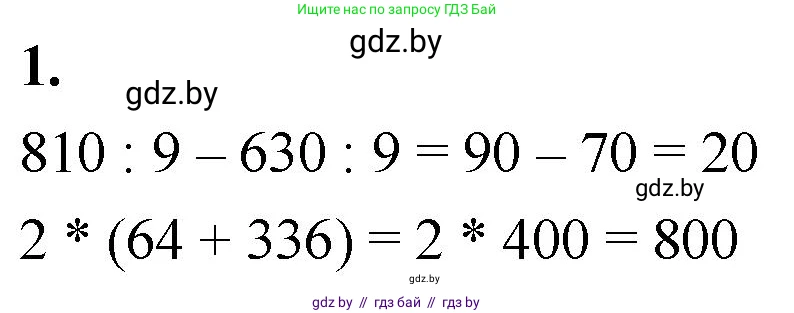 Ищите нас по запросу ГДЗ Бай

gdz.by

1.

gdz.by

$810 : 9 - 630 : 9 = 90 - 70 = 20$

gdz.by

$2 * (64 + 336) = 2 * 400 = 800$

gdz.by

gdz by // гдз бай // гдз by